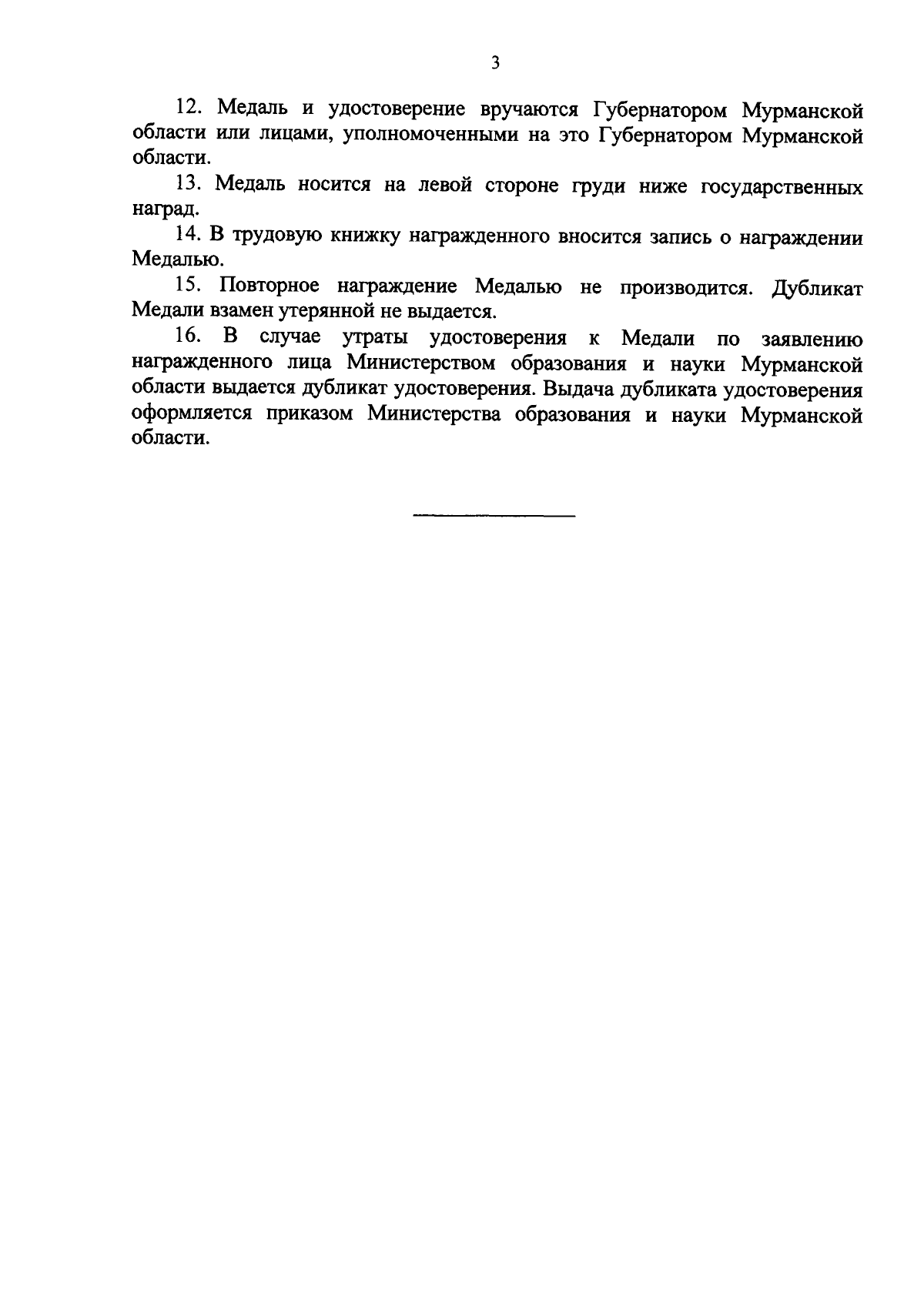 3

12. Медаль и удостоверение вручаются Губернатором Мурманской области или лицами, уполномоченными на это Губернатором Мурманской области.

13. Медаль носится на левой стороне груди ниже государственных наград.

14. В трудовую книжку награжденного вносится запись о награждении Медалью.

15. Повторное награждение Медалью не производится. Дубликат Медали взамен утерянной не выдается.

16. В случае утраты удостоверения к Медали по заявлению награжденного лица Министерством образования и науки Мурманской области выдается дубликат удостоверения. Выдача дубликата удостоверения оформляется приказом Министерства образования и науки Мурманской области.